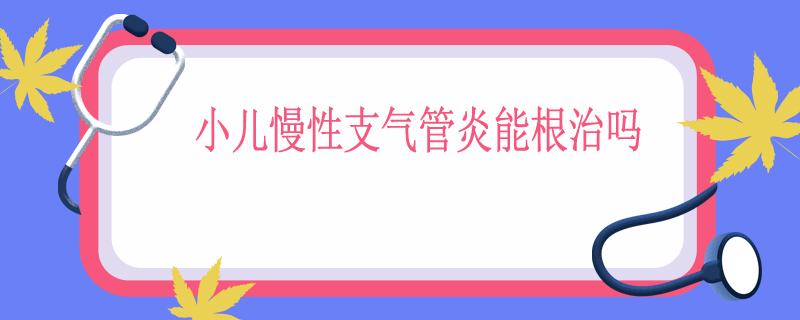 小儿慢性支气管炎能根治吗